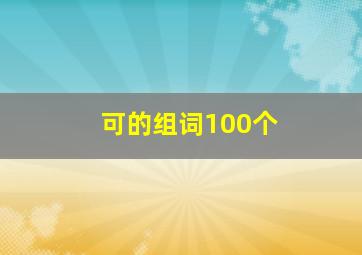 可的组词100个